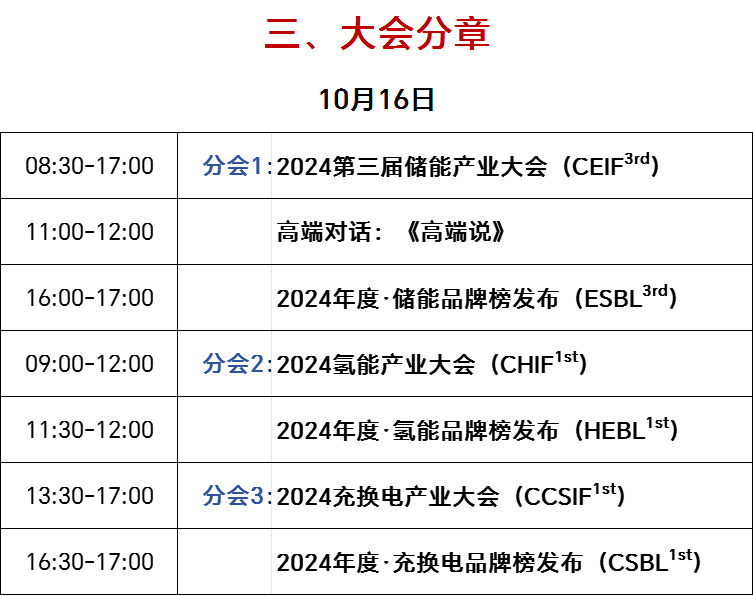 三、大会分章

10月16日

| 08:30-17:00 | 分会1: | 2024第三届储能产业大会（CEIF$^{3rd}$） |
|---|---|---|
| 11:00-12:00 | | 高端对话：《高端说》 |
| 16:00-17:00 | | 2024年度·储能品牌榜发布（ESBL$^{3rd}$） |
| 09:00-12:00 | 分会2: | 2024氢能产业大会（CHIF$^{1st}$） |
| 11:30-12:00 | | 2024年度·氢能品牌榜发布（HEBL$^{1st}$） |
| 13:30-17:00 | 分会3: | 2024充换电产业大会（CCSIF$^{1st}$） |
| 16:30-17:00 | | 2024年度·充换电品牌榜发布（CSBL$^{1st}$） |